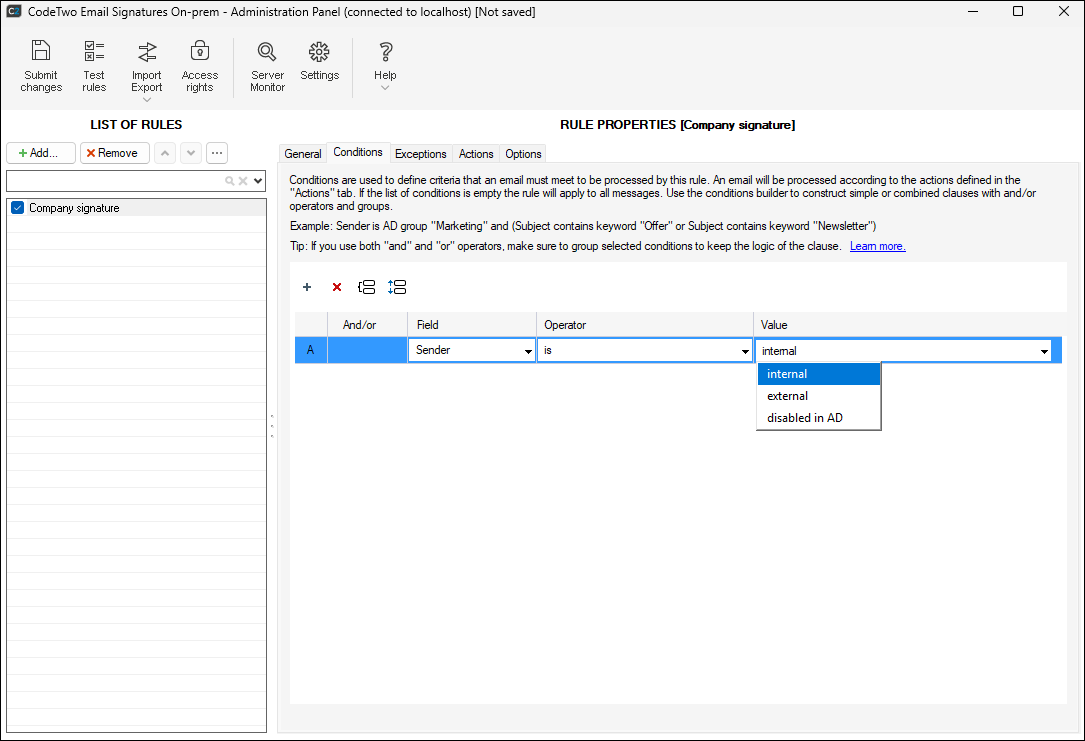 CodeTwo Email Signatures On-prem - Administration Panel (connected to localhost) [Not saved]

Submit changes
Test rules
Import Export
Access rights
Server Monitor
Settings
Help

LIST OF RULES

Add...
Remove

Company signature

RULE PROPERTIES [Company signature]

General
Conditions
Exceptions
Actions
Options

Conditions are used to define criteria that an email must meet to be processed by this rule. An email will be processed according to the actions defined in the "Actions" tab. If the list of conditions is empty the rule will apply to all messages. Use the conditions builder to construct simple or combined clauses with and/or operators and groups.

Example: Sender is AD group "Marketing" and (Subject contains keyword "Offer" or Subject contains keyword "Newsletter")

Tip: If you use both "and" and "or" operators, make sure to group selected conditions to keep the logic of the clause. Learn more.

| | And/or | Field | Operator | Value |
|---|---|---|---|---|
| A | | Sender | is | internal |

internal
external
disabled in AD